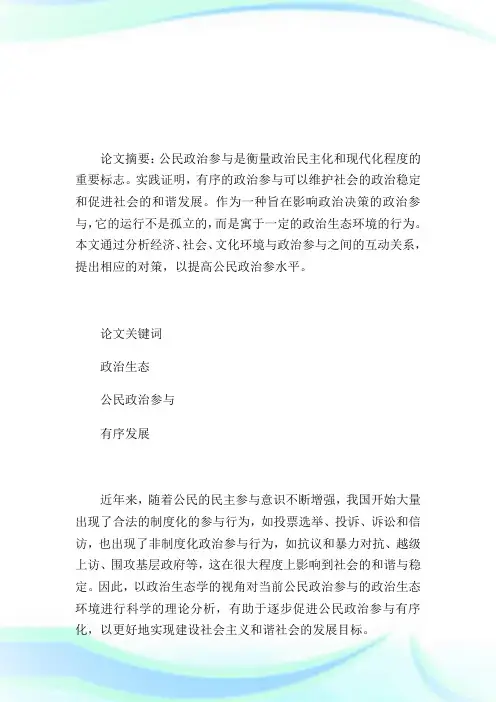 论文摘要：公民政治参与是衡量政治民主化和现代化程度的重要标志。实践证明，有序的政治参与可以维护社会的政治稳定和促进社会的和谐发展。作为一种旨在影响政治决策的政治参与，它的运行不是孤立的，而是寓于一定的政治生态环境的行为。本文通过分析经济、社会、文化环境与政治参与之间的互动关系，提出相应的对策，以提高公民政治参水平。

论文关键词

政治生态

公民政治参与

有序发展

近年来，随着公民的民主参与意识不断增强，我国开始大量出现了合法的制度化的参与行为，如投票选举、投诉、诉讼和信访，也出现了非制度化政治参与行为，如抗议和暴力对抗、越级上访、围攻基层政府等，这在很大程度上影响到社会的和谐与稳定。因此，以政治生态学的视角对当前公民政治参与的政治生态环境进行科学的理论分析，有助于逐步促进公民政治参与有序化，以更好地实现建设社会主义和谐社会的发展目标。